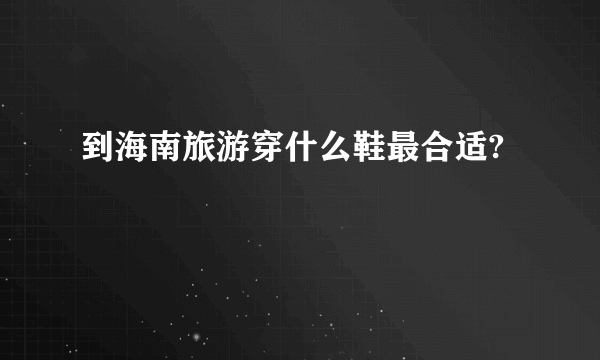 到海南旅游穿什么鞋最合适?